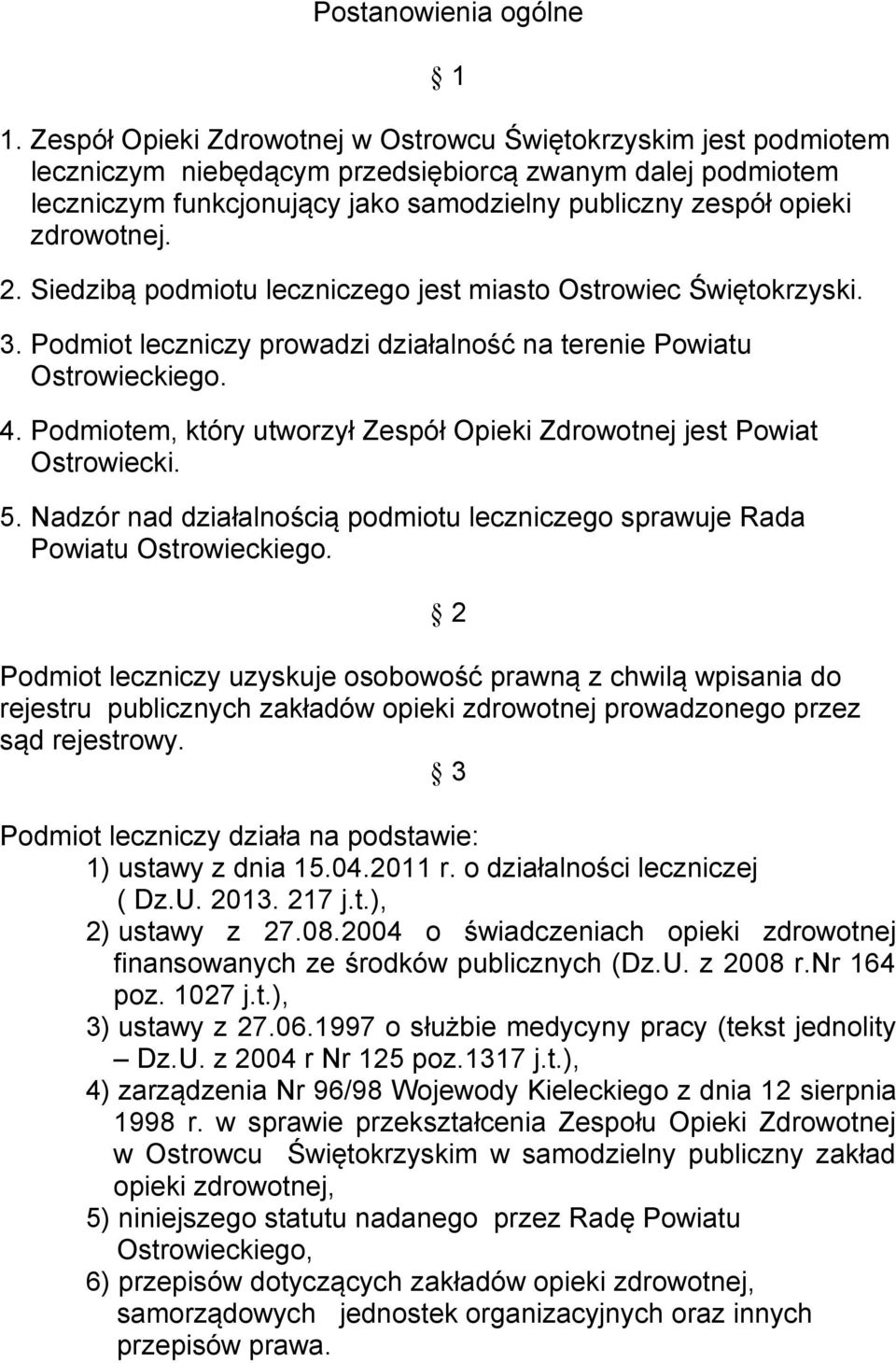 Postanowienia ogólne

§ 1

1. Zespół Opieki Zdrowotnej w Ostrowcu Świętokrzyskim jest podmiotem leczniczym niebędącym przedsiębiorcą zwanym dalej podmiotem leczniczym funkcjonujący jako samodzielny publiczny zespół opieki zdrowotnej.
2. Siedzibą podmiotu leczniczego jest miasto Ostrowiec Świętokrzyski.
3. Podmiot leczniczy prowadzi działalność na terenie Powiatu Ostrowieckiego.
4. Podmiotem, który utworzył Zespół Opieki Zdrowotnej jest Powiat Ostrowiecki.
5. Nadzór nad działalnością podmiotu leczniczego sprawuje Rada Powiatu Ostrowieckiego.

§ 2

Podmiot leczniczy uzyskuje osobowość prawną z chwilą wpisania do rejestru publicznych zakładów opieki zdrowotnej prowadzonego przez sąd rejestrowy.

§ 3

Podmiot leczniczy działa na podstawie:
1) ustawy z dnia 15.04.2011 r. o działalności leczniczej ( Dz.U. 2013. 217 j.t.),
2) ustawy z 27.08.2004 o świadczeniach opieki zdrowotnej finansowanych ze środków publicznych (Dz.U. z 2008 r.Nr 164 poz. 1027 j.t.),
3) ustawy z 27.06.1997 o służbie medycyny pracy (tekst jednolity – Dz.U. z 2004 r Nr 125 poz.1317 j.t.),
4) zarządzenia Nr 96/98 Wojewody Kieleckiego z dnia 12 sierpnia 1998 r. w sprawie przekształcenia Zespołu Opieki Zdrowotnej w Ostrowcu Świętokrzyskim w samodzielny publiczny zakład opieki zdrowotnej,
5) niniejszego statutu nadanego przez Radę Powiatu Ostrowieckiego,
6) przepisów dotyczących zakładów opieki zdrowotnej, samorządowych jednostek organizacyjnych oraz innych przepisów prawa.